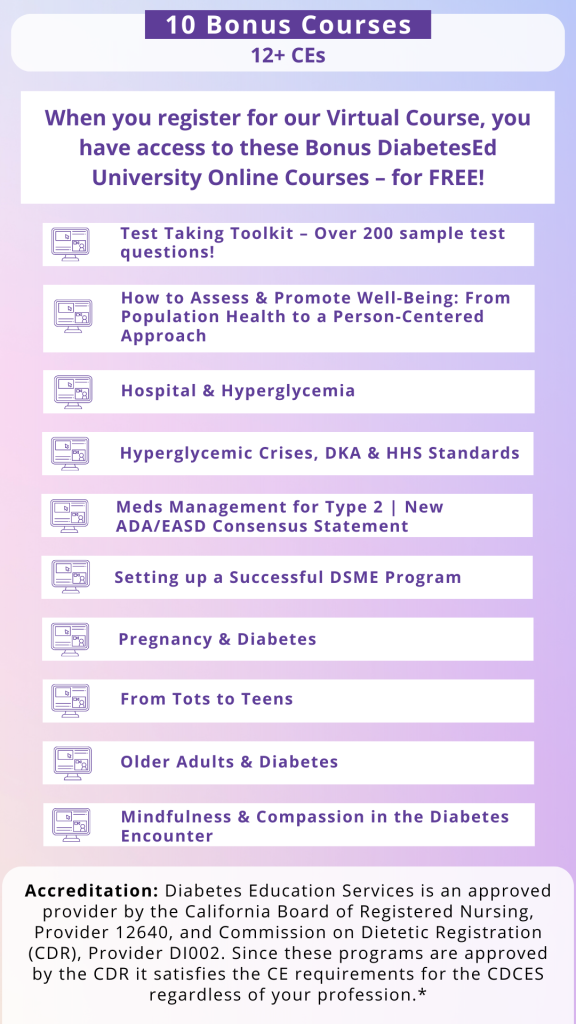 10 Bonus Courses
12+ CEs

When you register for our Virtual Course, you have access to these Bonus DiabetesEd University Online Courses – for FREE!

Test Taking Toolkit – Over 200 sample test questions!

How to Assess & Promote Well-Being: From Population Health to a Person-Centered Approach

Hospital & Hyperglycemia

Hyperglycemic Crises, DKA & HHS Standards

Meds Management for Type 2 | New ADA/EASD Consensus Statement

Setting up a Successful DSME Program

Pregnancy & Diabetes

From Tots to Teens

Older Adults & Diabetes

Mindfulness & Compassion in the Diabetes Encounter

Accreditation: Diabetes Education Services is an approved provider by the California Board of Registered Nursing, Provider 12640, and Commission on Dietetic Registration (CDR), Provider DI002. Since these programs are approved by the CDR it satisfies the CE requirements for the CDCES regardless of your profession.*